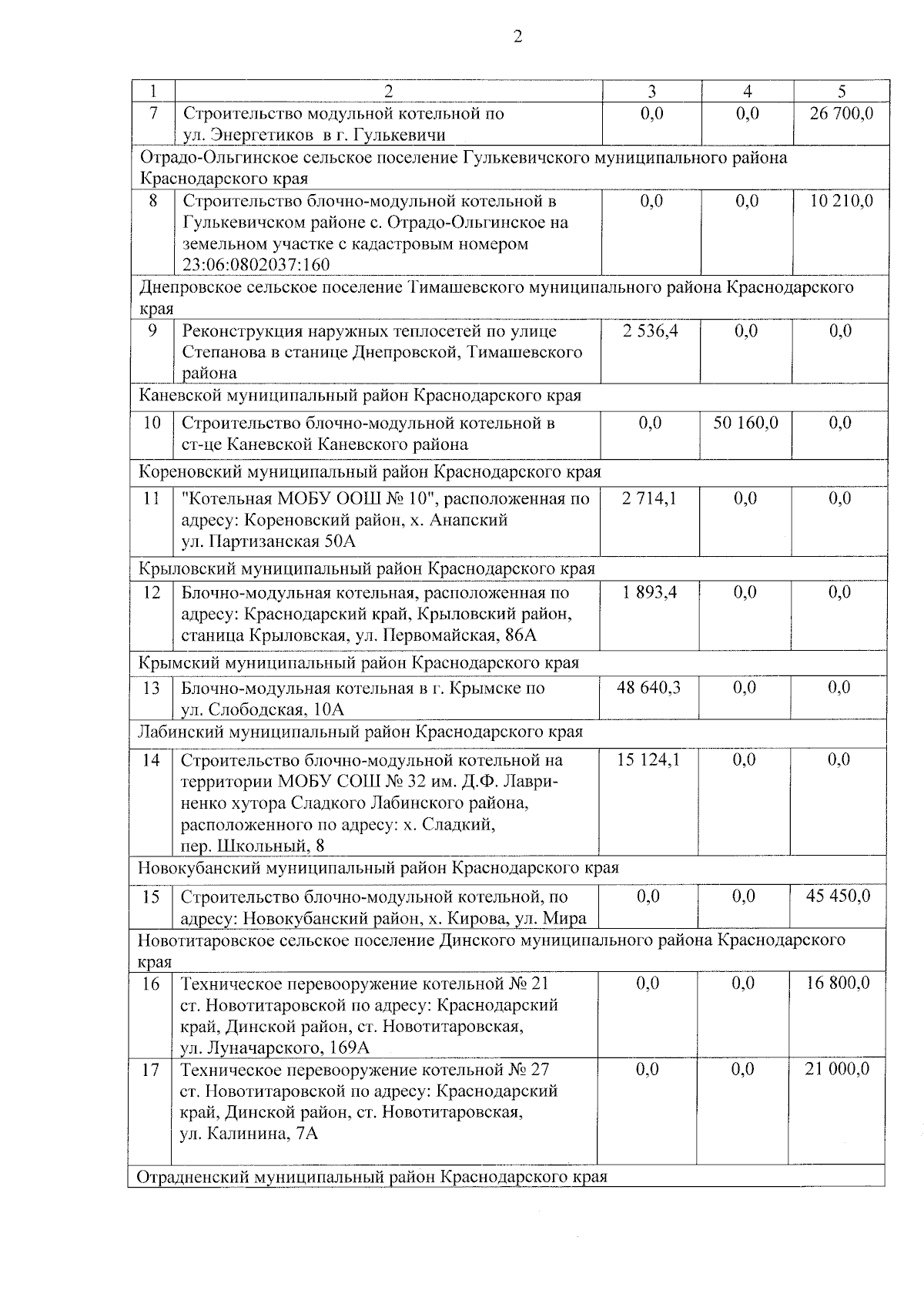 2

| 1 | 2 | 3 | 4 | 5 |
|---|---|---|---|---|
| 7 | Строительство модульной котельной по ул. Энергетиков в г. Гулькевичи | 0,0 | 0,0 | 26 700,0 |
| Отрадо-Ольгинское сельское поселение Гулькевичского муниципального района Краснодарского края | | | | |
| 8 | Строительство блочно-модульной котельной в Гулькевичском районе с. Отрадо-Ольгинское на земельном участке с кадастровым номером 23:06:0802037:160 | 0,0 | 0,0 | 10 210,0 |
| Днепровское сельское поселение Тимашевского муниципального района Краснодарского края | | | | |
| 9 | Реконструкция наружных теплосетей по улице Степанова в станице Днепровской, Тимашевского района | 2 536,4 | 0,0 | 0,0 |
| Каневской муниципальный район Краснодарского края | | | | |
| 10 | Строительство блочно-модульной котельной в ст-це Каневской Каневского района | 0,0 | 50 160,0 | 0,0 |
| Кореновский муниципальный район Краснодарского края | | | | |
| 11 | "Котельная МОБУ ООШ № 10", расположенная по адресу: Кореновский район, х. Анапский ул. Партизанская 50А | 2 714,1 | 0,0 | 0,0 |
| Крыловский муниципальный район Краснодарского края | | | | |
| 12 | Блочно-модульная котельная, расположенная по адресу: Краснодарский край, Крыловский район, станица Крыловская, ул. Первомайская, 86А | 1 893,4 | 0,0 | 0,0 |
| Крымский муниципальный район Краснодарского края | | | | |
| 13 | Блочно-модульная котельная в г. Крымске по ул. Слободская, 10А | 48 640,3 | 0,0 | 0,0 |
| Лабинский муниципальный район Краснодарского края | | | | |
| 14 | Строительство блочно-модульной котельной на территории МОБУ СОШ № 32 им. Д.Ф. Лавриненко хутора Сладкого Лабинского района, расположенного по адресу: х. Сладкий, пер. Школьный, 8 | 15 124,1 | 0,0 | 0,0 |
| Новокубанский муниципальный район Краснодарского края | | | | |
| 15 | Строительство блочно-модульной котельной, по адресу: Новокубанский район, х. Кирова, ул. Мира | 0,0 | 0,0 | 45 450,0 |
| Новотитаровское сельское поселение Динского муниципального района Краснодарского края | | | | |
| 16 | Техническое перевооружение котельной № 21 ст. Новотитаровской по адресу: Краснодарский край, Динской район, ст. Новотитаровская, ул. Луначарского, 169А | 0,0 | 0,0 | 16 800,0 |
| 17 | Техническое перевооружение котельной № 27 ст. Новотитаровской по адресу: Краснодарский край, Динской район, ст. Новотитаровская, ул. Калинина, 7А | 0,0 | 0,0 | 21 000,0 |
| Отрадненский муниципальный район Краснодарского края | | | | |